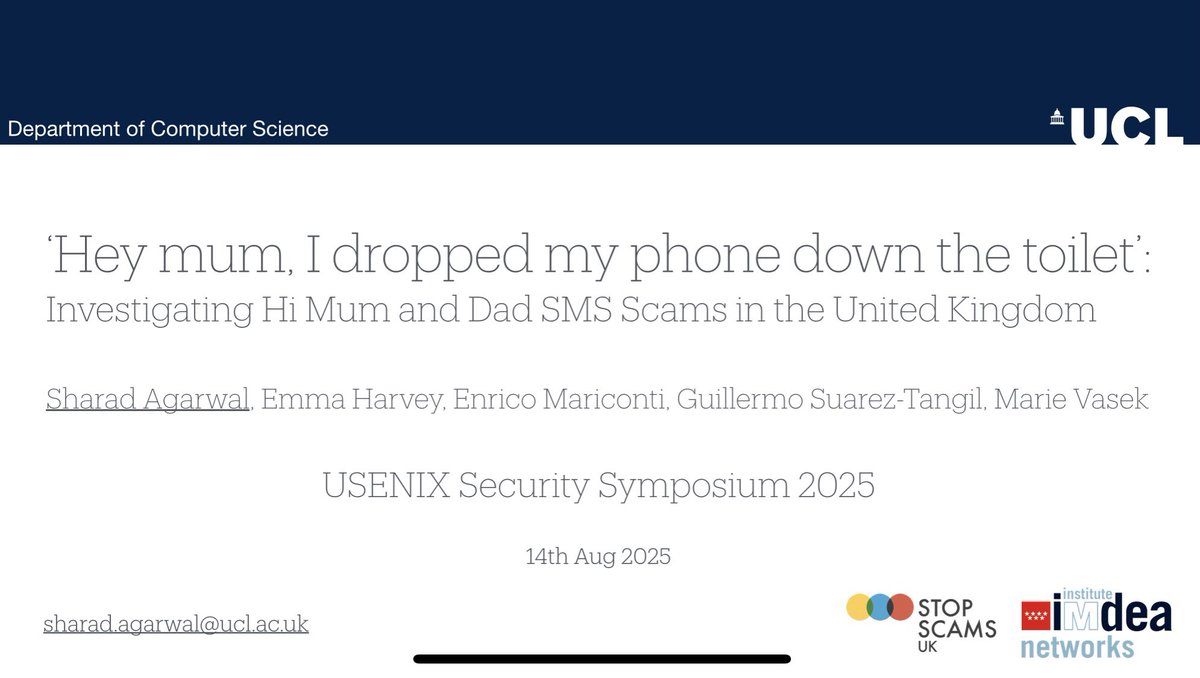 Department of Computer Science

UCL

'Hey mum, I dropped my phone down the toilet': Investigating Hi Mum and Dad SMS Scams in the United Kingdom

Sharad Agarwal, Emma Harvey, Enrico Mariconti, Guillermo Suarez-Tangil, Marie Vasek

USENIX Security Symposium 2025

14th Aug 2025

sharad.agarwal@ucl.ac.uk

STOP SCAMS UK

institute imdea networks